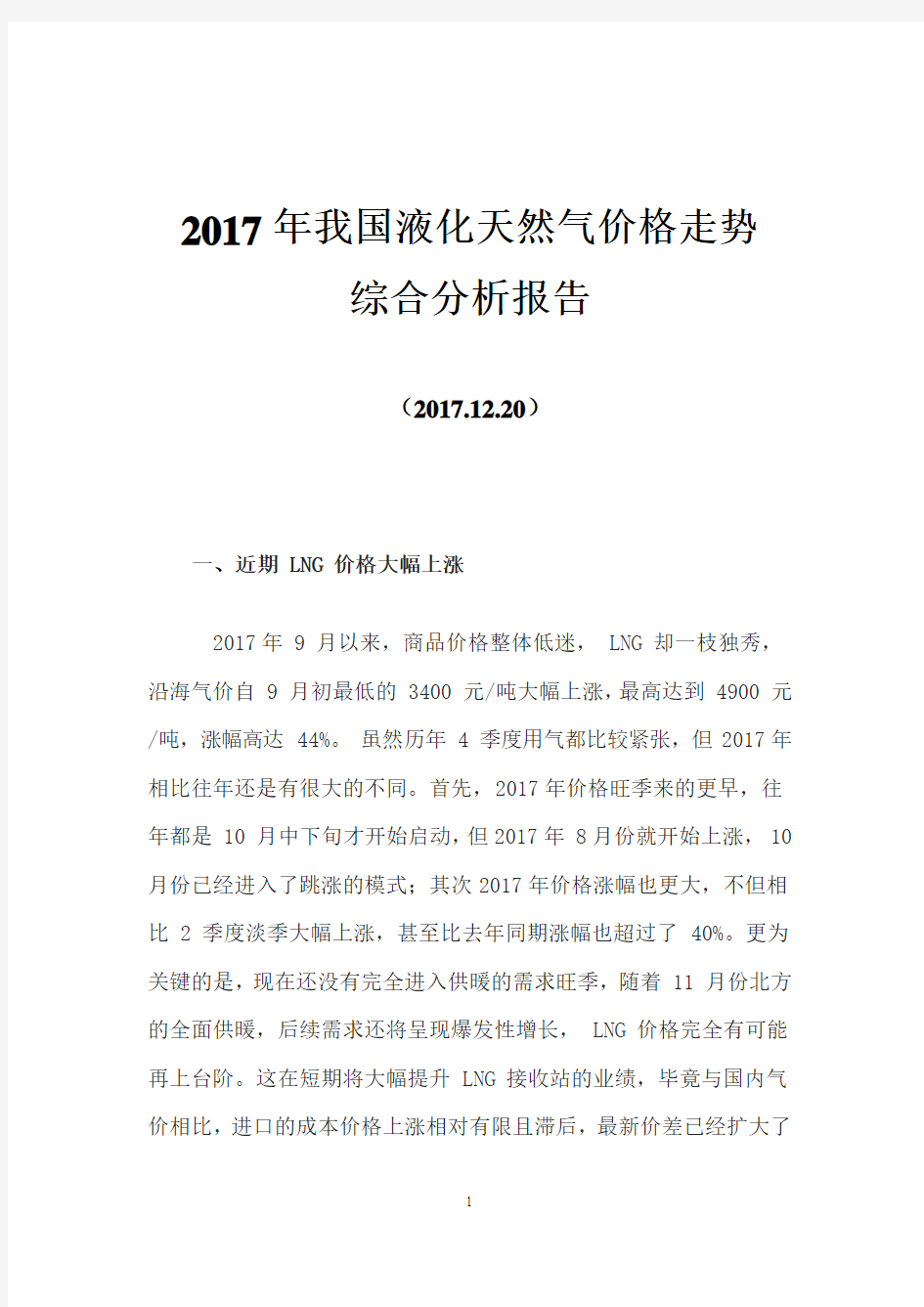 2017 年我国液化天然气价格走势
综合分析报告

（2017.12.20）

一、近期 LNG 价格大幅上涨

2017 年 9 月以来，商品价格整体低迷， LNG 却一枝独秀，沿海气价自 9 月初最低的 3400 元/吨大幅上涨，最高达到 4900 元/吨，涨幅高达 44%。 虽然历年 4 季度用气都比较紧张，但 2017 年相比往年还是有很大的不同。首先，2017 年价格旺季来的更早，往年都是 10 月中下旬才开始启动，但 2017 年 8 月份就开始上涨， 10 月份已经进入了跳涨的模式；其次 2017 年价格涨幅也更大，不但相比 2 季度淡季大幅上涨，甚至比去年同期涨幅也超过了 40%。更为关键的是，现在还没有完全进入供暖的需求旺季，随着 11 月份北方的全面供暖，后续需求还将呈现爆发性增长， LNG 价格完全有可能再上台阶。这在短期将大幅提升 LNG 接收站的业绩，毕竟与国内气价相比，进口的成本价格上涨相对有限且滞后，最新价差已经扩大了

1